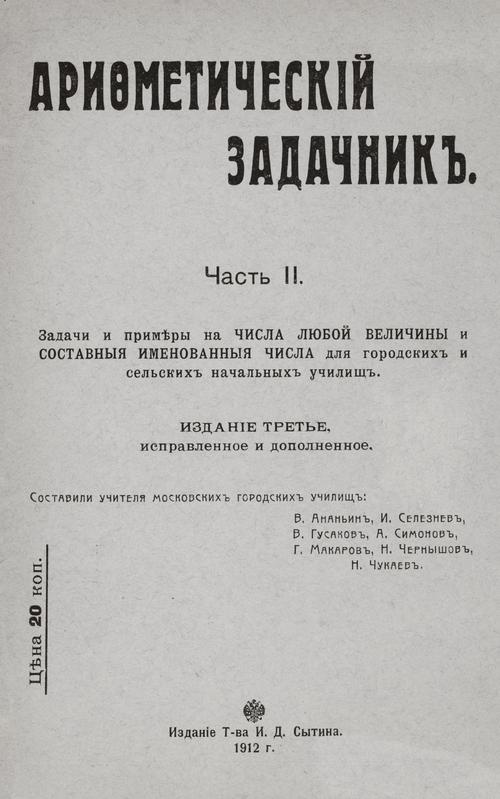 АРИѲМЕТИЧЕСКІЙ ЗАДАЧНИКЪ.

Часть II.

Задачи и примѣры на ЧИСЛА ЛЮБОЙ ВЕЛИЧИНЫ и СОСТАВНЫЯ ИМЕНОВАННЫЯ ЧИСЛА для городскихъ и сельскихъ начальныхъ училищъ.

ИЗДАНІЕ ТРЕТЬЕ, исправленное и дополненное.

Составили учителя московскихъ городскихъ училищъ:

В. Ананьинъ, И. Селезневъ, В. Гусаковъ, А. Симоновъ, Г. Макаровъ, Н. Чернышовъ, Н. Чукаевъ.

Цѣна 20 коп.

Изданіе Т-ва И. Д. Сытина.
1912 г.